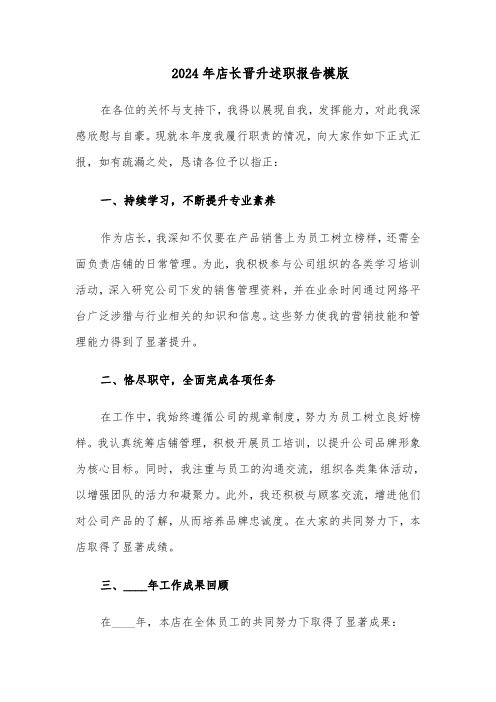 2024年店长晋升述职报告模版

在各位的关怀与支持下，我得以展现自我，发挥能力，对此我深感欣慰与自豪。现就本年度我履行职责的情况，向大家作如下正式汇报，如有疏漏之处，恳请各位予以指正：

一、持续学习，不断提升专业素养

作为店长，我深知不仅要在产品销售上为员工树立榜样，还需全面负责店铺的日常管理。为此，我积极参与公司组织的各类学习培训活动，深入研究公司下发的销售管理资料，并在业余时间通过网络平台广泛涉猎与行业相关的知识和信息。这些努力使我的营销技能和管理能力得到了显著提升。

二、恪尽职守，全面完成各项任务

在工作中，我始终遵循公司的规章制度，努力为员工树立良好榜样。我认真统筹店铺管理，积极开展员工培训，以提升公司品牌形象为核心目标。同时，我注重与员工的沟通交流，组织各类集体活动，以增强团队的活力和凝聚力。此外，我还积极与顾客交流，增进他们对公司产品的了解，从而培养品牌忠诚度。在大家的共同努力下，本店取得了显著成绩。

三、____年工作成果回顾

在____年，本店在全体员工的共同努力下取得了显著成果：